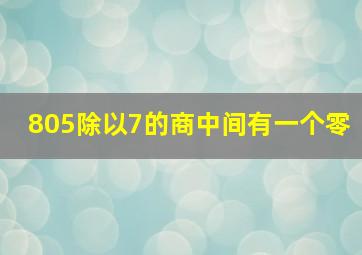 805除以7的商中间有一个零